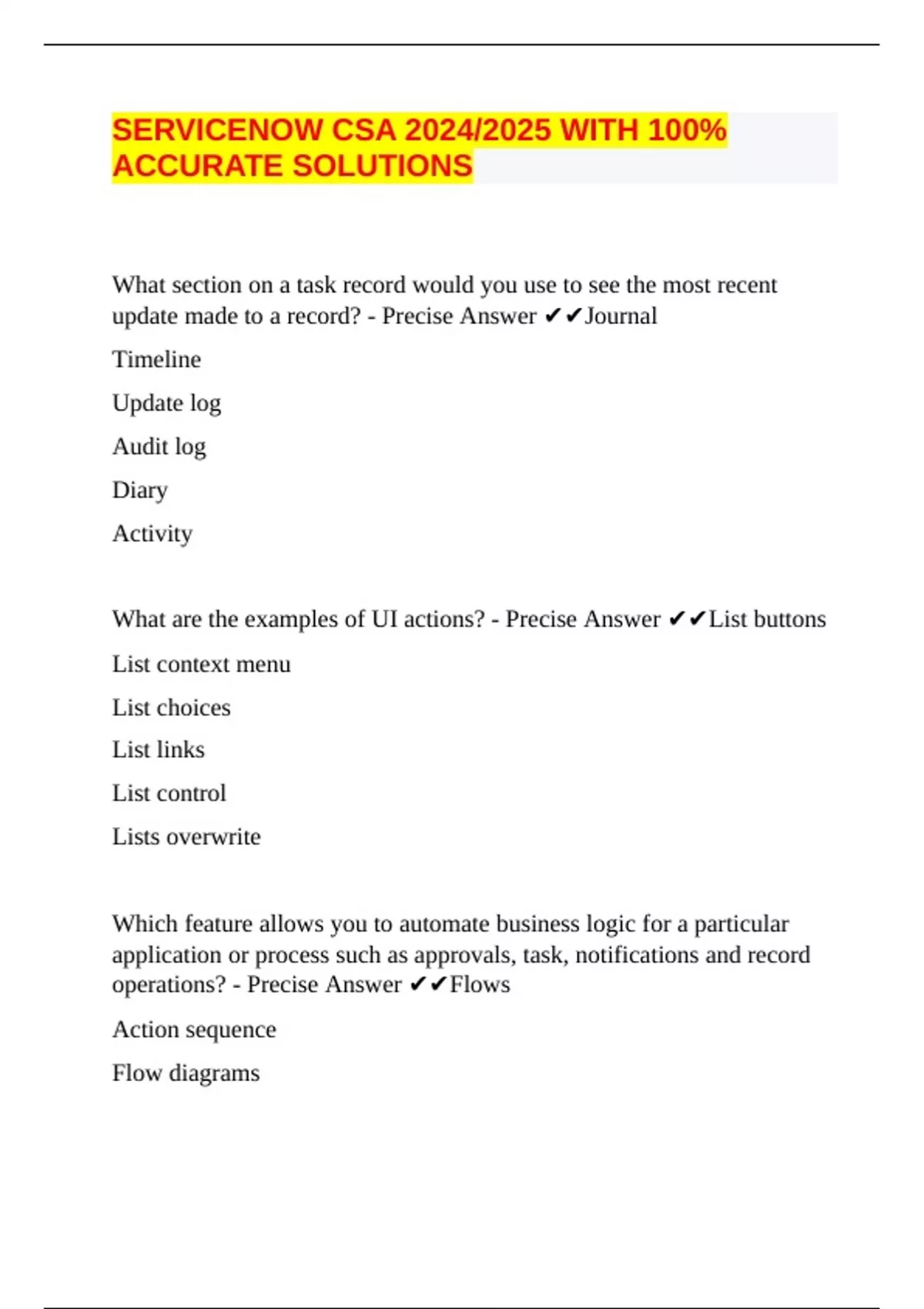 SERVICENOW CSA 2024/2025 WITH 100% ACCURATE SOLUTIONS

What section on a task record would you use to see the most recent update made to a record? - Precise Answer ✔✔Journal

Timeline

Update log

Audit log

Diary

Activity

What are the examples of UI actions? - Precise Answer ✔✔List buttons

List context menu

List choices

List links

List control

Lists overwrite

Which feature allows you to automate business logic for a particular application or process such as approvals, task, notifications and record operations? - Precise Answer ✔✔Flows

Action sequence

Flow diagrams